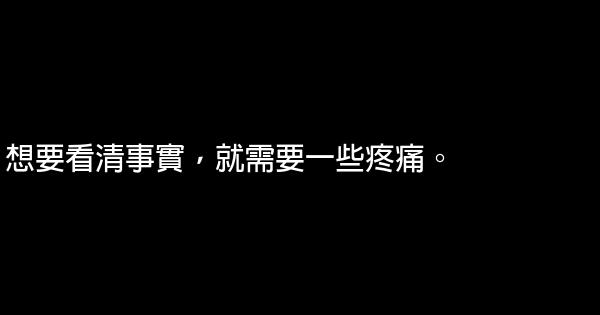 想要看清事實，就需要一些疼痛。